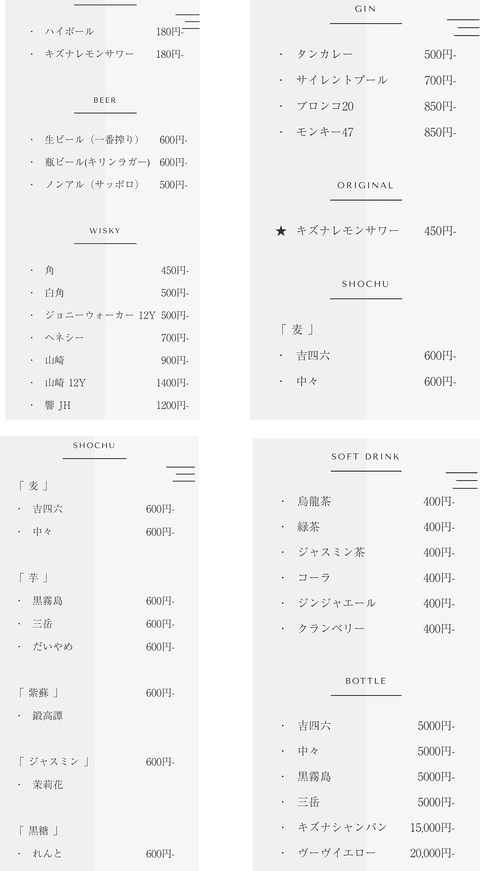 ・ ハイボール 180円-
・ キズナレモンサワー 180円-

BEER

・ 生ビール（一番搾り） 600円-
・ 瓶ビール(キリンラガー) 600円-
・ ノンアル（サッポロ） 500円-

WISKY

・ 角 450円-
・ 白角 500円-
・ ジョニーウォーカー 12Y 500円-
・ ヘネシー 700円-
・ 山崎 900円-
・ 山崎 12Y 1400円-
・ 響 JH 1200円-

GIN

・ タンカレー 500円-
・ サイレントプール 700円-
・ ブロンコ20 850円-
・ モンキー47 850円-

ORIGINAL

★ キズナレモンサワー 450円-

SHOCHU

「 麦 」
・ 吉四六 600円-
・ 中々 600円-

SHOCHU

「 麦 」
・ 吉四六 600円-
・ 中々 600円-

「 芋 」
・ 黒霧島 600円-
・ 三岳 600円-
・ だいやめ 600円-

「 紫蘇 」 600円-
・ 鍛高譚

「 ジャスミン 」 600円-
・ 茉莉花

「 黒糖 」
・ れんと 600円-

SOFT DRINK

・ 烏龍茶 400円-
・ 緑茶 400円-
・ ジャスミン茶 400円-
・ コーラ 400円-
・ ジンジャエール 400円-
・ クランベリー 400円-

BOTTLE

・ 吉四六 5000円-
・ 中々 5000円-
・ 黒霧島 5000円-
・ 三岳 5000円-
・ キズナシャンパン 15,000円-
・ ヴーヴイエロー 20,000円-